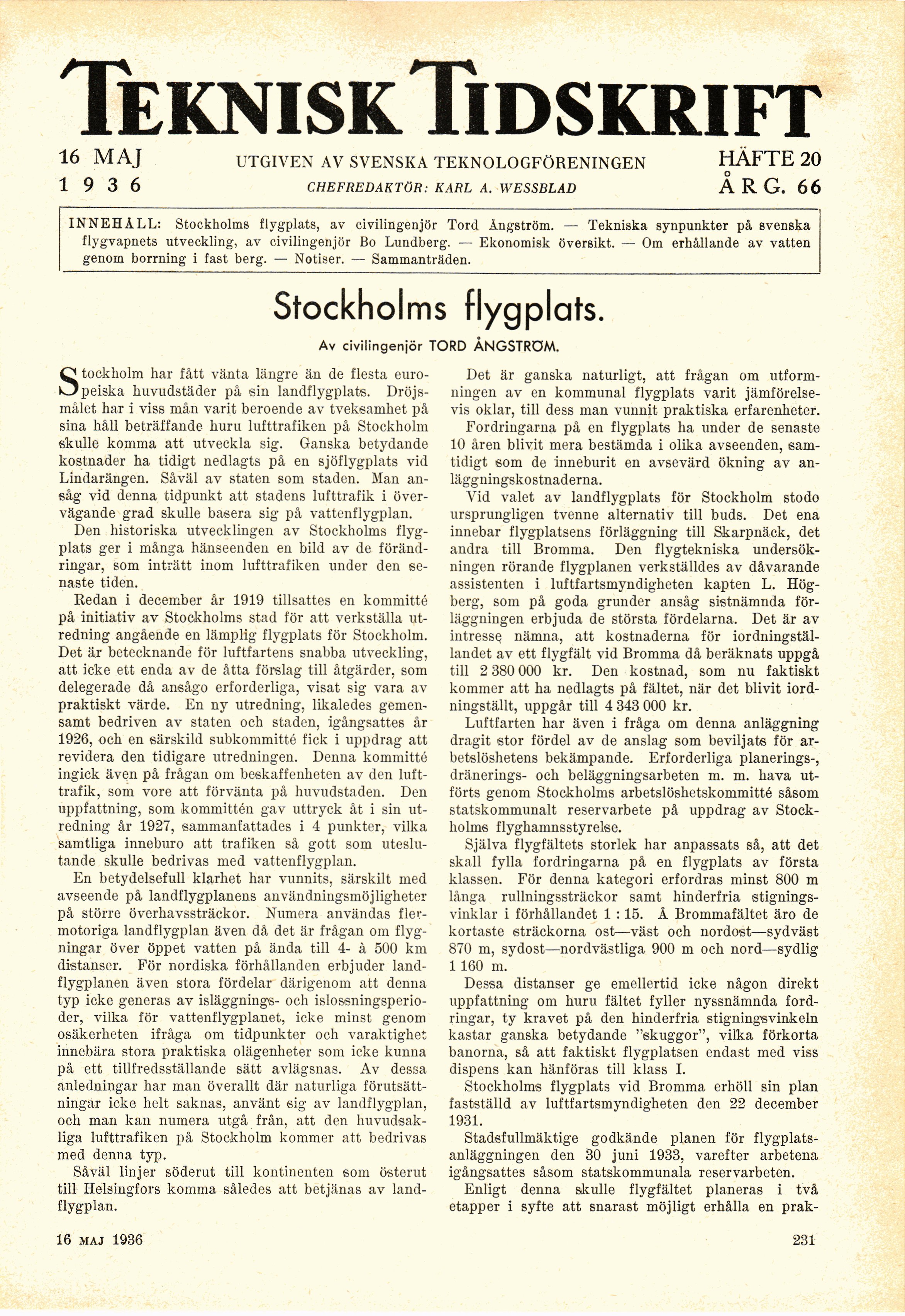 TEKNISK TIDSKRIFT

16 MAJ 1936

UTGIVEN AV SVENSKA TEKNOLOGFÖRENINGEN
CHEFREDAKTÖR: KARL A. WESSBLAD

HÄFTE 20
ÅRG. 66

INNEHÅLL: Stockholms flygplats, av civilingenjör Tord Ångström. — Tekniska synpunkter på svenska flygvapnets utveckling, av civilingenjör Bo Lundberg. — Ekonomisk översikt. — Om erhållande av vatten genom borrning i fast berg. — Notiser. — Sammanträden.

Stockholms flygplats.

Av civilingenjör TORD ÅNGSTRÖM.

Stockholm har fått vänta längre än de flesta europeiska huvudstäder på sin landflygplats. Dröjsmålet har i viss mån varit beroende av tveksamhet på sina håll beträffande huru lufttrafiken på Stockholm skulle komma att utveckla sig. Ganska betydande kostnader ha tidigt nedlagts på en sjöflygplats vid Lindarängen. Såväl av staten som staden. Man ansåg vid denna tidpunkt att stadens lufttrafik i övervägande grad skulle basera sig på vattenflygplan.

Den historiska utvecklingen av Stockholms flygplats ger i många hänseenden en bild av de förändringar, som inträtt inom lufttrafiken under den senaste tiden.

Redan i december år 1919 tillsattes en kommitté på initiativ av Stockholms stad för att verkställa utredning angående en lämplig flygplats för Stockholm. Det är betecknande för luftfartens snabba utveckling, att icke ett enda av de åtta förslag till åtgärder, som delegerade då ansågo erforderliga, visat sig vara av praktiskt värde. En ny utredning, likaledes gemensamt bedriven av staten och staden, igångsattes år 1926, och en särskild subkommitté fick i uppdrag att revidera den tidigare utredningen. Denna kommitté ingick även på frågan om beskaffenheten av den lufttrafik, som vore att förvänta på huvudstaden. Den uppfattning, som kommittén gav uttryck åt i sin utredning år 1927, sammanfattades i 4 punkter, vilka samtliga inneburo att trafiken så gott som uteslutande skulle bedrivas med vattenflygplan.

En betydelsefull klarhet har vunnits, särskilt med avseende på landflygplanens användningsmöjligheter på större överhavssträckor. Numera användas flermotoriga landflygplan även då det är frågan om flygningar över öppet vatten på ända till 4- à 500 km distanser. För nordiska förhållanden erbjuder landflygplanen även stora fördelar därigenom att denna typ icke generas av isläggnings- och islossningsperioder, vilka för vattenflygplanet, icke minst genom osäkerheten ifråga om tidpunkter och varaktighet innebära stora praktiska olägenheter som icke kunna på ett tillfredsställande sätt avlägsnas. Av dessa anledningar har man överallt där naturliga förutsättningar icke helt saknas, använt sig av landflygplan, och man kan numera utgå från, att den huvudsakliga lufttrafiken på Stockholm kommer att bedrivas med denna typ.

Såväl linjer söderut till kontinenten som österut till Helsingfors komma således att betjänas av landflygplan.

Det är ganska naturligt, att frågan om utformningen av en kommunal flygplats varit jämförelsevis oklar, till dess man vunnit praktiska erfarenheter.

Fordringarna på en flygplats ha under de senaste 10 åren blivit mera bestämda i olika avseenden, samtidigt som de inneburit en avsevärd ökning av anläggningskostnaderna.

Vid valet av landflygplats för Stockholm stodo ursprungligen tvenne alternativ till buds. Det ena innebar flygplatsens förläggning till Skarpnäck, det andra till Bromma. Den flygtekniska undersökningen rörande flygplanen verkställdes av dåvarande assistenten i luftfartsmyndigheten kapten L. Högberg, som på goda grunder ansåg sistnämnda förläggningen erbjuda de största fördelarna. Det är av intresse nämna, att kostnaderna för iordningställandet av ett flygfält vid Bromma då beräknats uppgå till 2 380 000 kr. Den kostnad, som nu faktiskt kommer att ha nedlagts på fältet, när det blivit iordningställt, uppgår till 4 343 000 kr.

Luftfarten har även i fråga om denna anläggning dragit stor fördel av de anslag som beviljats för arbetslöshetens bekämpande. Erforderliga planerings-, dränerings- och beläggningsarbeten m. m. hava utförts genom Stockholms arbetslöshetskommitté såsom statskommunalt reservarbete på uppdrag av Stockholms flyghamnsstyrelse.

Själva flygfältets storlek har anpassats så, att det skall fylla fordringarna på en flygplats av första klassen. För denna kategori erfordras minst 800 m långa rullningssträckor samt hinderfria stigningsvinklar i förhållandet 1 : 15. Å Brommafältet äro de kortaste sträckorna ost—väst och nordost—sydväst 870 m, sydost—nordvästliga 900 m och nord—sydlig 1 160 m.

Dessa distanser ge emellertid icke någon direkt uppfattning om huru fältet fyller nyssnämnda fordringar, ty kravet på den hinderfria stigningsvinkeln kastar ganska betydande "skuggor", vilka förkorta banorna, så att faktiskt flygplatsen endast med viss dispens kan hänföras till klass I.

Stockholms flygplats vid Bromma erhöll sin plan fastställd av luftfartsmyndigheten den 22 december 1931.

Stadsfullmäktige godkände planen för flygplatsanläggningen den 30 juni 1933, varefter arbetena igångsattes såsom statskommunala reservarbeten.

Enligt denna skulle flygfältet planeras i två etapper i syfte att snarast möjligt erhålla en prak-

16 MAJ 1936

231